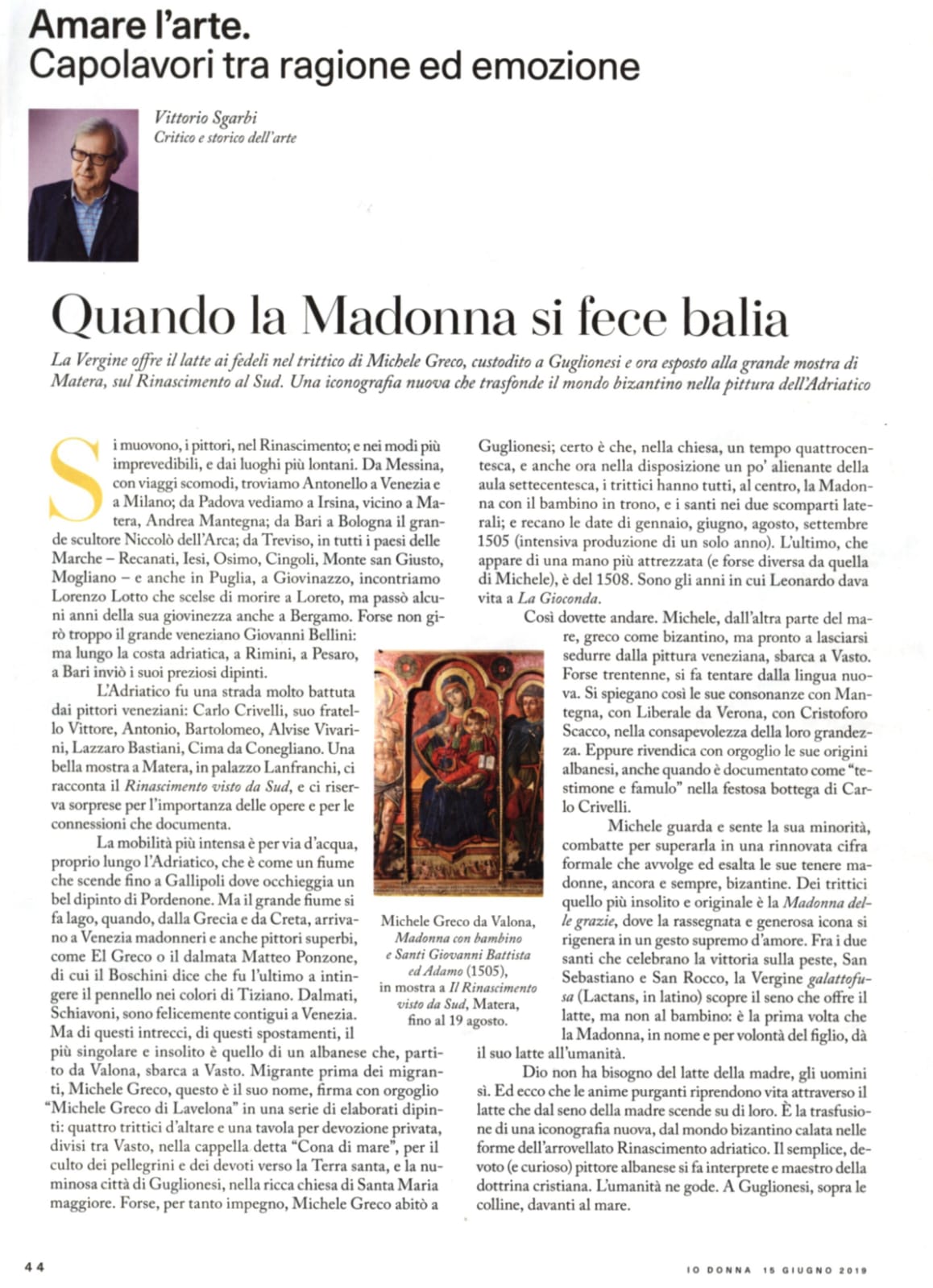 Amare l'arte.
Capolavori tra ragione ed emozione

Vittorio Sgarbi
Critico e storico dell'arte

Quando la Madonna si fece balia

La Vergine offre il latte ai fedeli nel trittico di Michele Greco, custodito a Guglionesi e ora esposto alla grande mostra di Matera, sul Rinascimento al Sud. Una iconografia nuova che trasfonde il mondo bizantino nella pittura dell'Adriatico

Si muovono, i pittori, nel Rinascimento; e nei modi più imprevedibili, e dai luoghi più lontani. Da Messina, con viaggi scomodi, troviamo Antonello a Venezia e a Milano; da Padova vediamo a Irsina, vicino a Matera, Andrea Mantegna; da Bari a Bologna il grande scultore Niccolò dell'Arca; da Treviso, in tutti i paesi delle Marche – Recanati, Iesi, Osimo, Cingoli, Monte san Giusto, Mogliano – e anche in Puglia, a Giovinazzo, incontriamo Lorenzo Lotto che scelse di morire a Loreto, ma passò alcuni anni della sua giovinezza anche a Bergamo. Forse non girò troppo il grande veneziano Giovanni Bellini: ma lungo la costa adriatica, a Rimini, a Pesaro, a Bari inviò i suoi preziosi dipinti.

L'Adriatico fu una strada molto battuta dai pittori veneziani: Carlo Crivelli, suo fratello Vittore, Antonio, Bartolomeo, Alvise Vivarini, Lazzaro Bastiani, Cima da Conegliano. Una bella mostra a Matera, in palazzo Lanfranchi, ci racconta il Rinascimento visto da Sud, e ci riserva sorprese per l'importanza delle opere e per le connessioni che documenta.

La mobilità più intensa è per via d'acqua, proprio lungo l'Adriatico, che è come un fiume che scende fino a Gallipoli dove occhieggia un bel dipinto di Pordenone. Ma il grande fiume si fa lago, quando, dalla Grecia e da Creta, arrivano a Venezia madonneri e anche pittori superbi, come El Greco o il dalmata Matteo Ponzone, di cui il Boschini dice che fu l'ultimo a intingere il pennello nei colori di Tiziano. Dalmati, Schiavoni, sono felicemente contigui a Venezia. Ma di questi intrecci, di questi spostamenti, il più singolare e insolito è quello di un albanese che, partito da Valona, sbarca a Vasto. Migrante prima dei migranti, Michele Greco, questo è il suo nome, firma con orgoglio "Michele Greco di Lavelona" in una serie di elaborati dipinti: quattro trittici d'altare e una tavola per devozione privata, divisi tra Vasto, nella cappella detta "Cona di mare", per il culto dei pellegrini e dei devoti verso la Terra santa, e la numinosa città di Guglionesi, nella ricca chiesa di Santa Maria maggiore. Forse, per tanto impegno, Michele Greco abitò a Guglionesi; certo è che, nella chiesa, un tempo quattrocentesca, e anche ora nella disposizione un po' alienante della aula settecentesca, i trittici hanno tutti, al centro, la Madonna con il bambino in trono, e i santi nei due scomparti laterali; e recano le date di gennaio, giugno, agosto, settembre 1505 (intensiva produzione di un solo anno). L'ultimo, che appare di una mano più attrezzata (e forse diversa da quella di Michele), è del 1508. Sono gli anni in cui Leonardo dava vita a La Gioconda.

Così dovette andare. Michele, dall'altra parte del mare, greco come bizantino, ma pronto a lasciarsi sedurre dalla pittura veneziana, sbarca a Vasto. Forse trentenne, si fa tentare dalla lingua nuova. Si spiegano così le sue consonanze con Mantegna, con Liberale da Verona, con Cristoforo Scacco, nella consapevolezza della loro grandezza. Eppure rivendica con orgoglio le sue origini albanesi, anche quando è documentato come "testimone e famulo" nella festosa bottega di Carlo Crivelli.

Michele guarda e sente la sua minorità, combatte per superarla in una rinnovata cifra formale che avvolge ed esalta le sue tenere madonne, ancora e sempre, bizantine. Dei trittici quello più insolito e originale è la Madonna delle grazie, dove la rassegnata e generosa icona si rigenera in un gesto supremo d'amore. Fra i due santi che celebrano la vittoria sulla peste, San Sebastiano e San Rocco, la Vergine galattofusa (Lactans, in latino) scopre il seno che offre il latte, ma non al bambino: è la prima volta che la Madonna, in nome e per volontà del figlio, dà il suo latte all'umanità.

Dio non ha bisogno del latte della madre, gli uomini sì. Ed ecco che le anime purganti riprendono vita attraverso il latte che dal seno della madre scende su di loro. È la trasfusione di una iconografia nuova, dal mondo bizantino calata nelle forme dell'arrovellato Rinascimento adriatico. Il semplice, devoto (e curioso) pittore albanese si fa interprete e maestro della dottrina cristiana. L'umanità ne gode. A Guglionesi, sopra le colline, davanti al mare.

Michele Greco da Valona, Madonna con bambino e Santi Giovanni Battista ed Adamo (1505), in mostra a Il Rinascimento visto da Sud, Matera, fino al 19 agosto.

44

IO DONNA 15 GIUGNO 2019